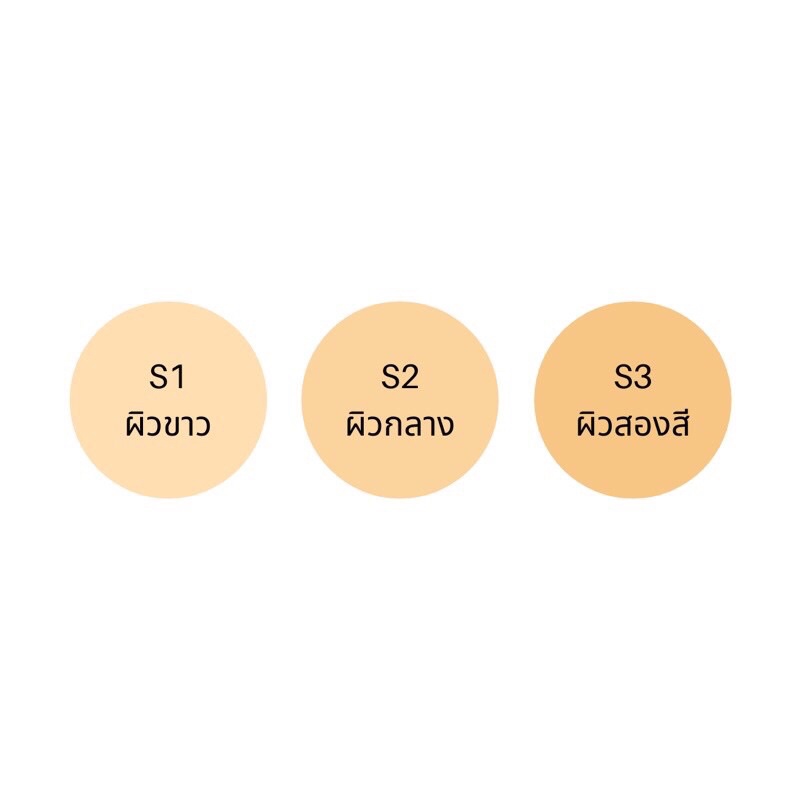 S1
ผิวขาว

S2
ผิวกลาง

S3
ผิวสองสี